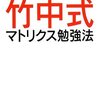 竹中式
マトリクス勉強法